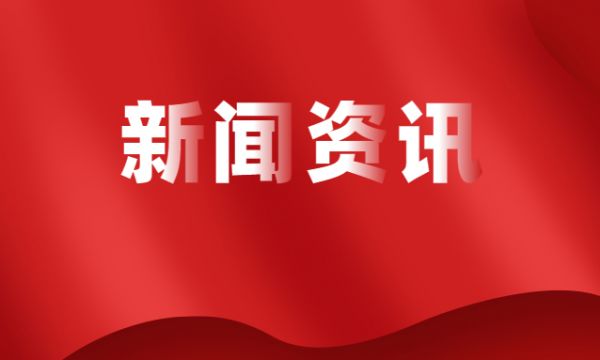 新闻资讯